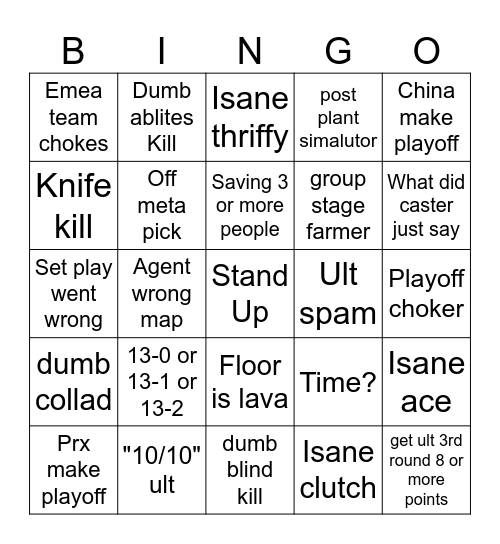 | B | I | N | G | O |
|---|---|---|---|---|
| Emea team chokes | Dumb ablites Kill | Isane thriffy | post plant simalutor | China make playoff |
| Knife kill | Off meta pick | Saving 3 or more people | group stage farmer | What did caster just say |
| Set play went wrong | Agent wrong map | Stand Up | Ult spam | Playoff choker |
| dumb collad | 13-0 or 13-1 or 13-2 | Floor is lava | Time? | Isane ace |
| Prx make playoff | "10/10" ult | dumb blind kill | Isane clutch | get ult 3rd round 8 or more points |